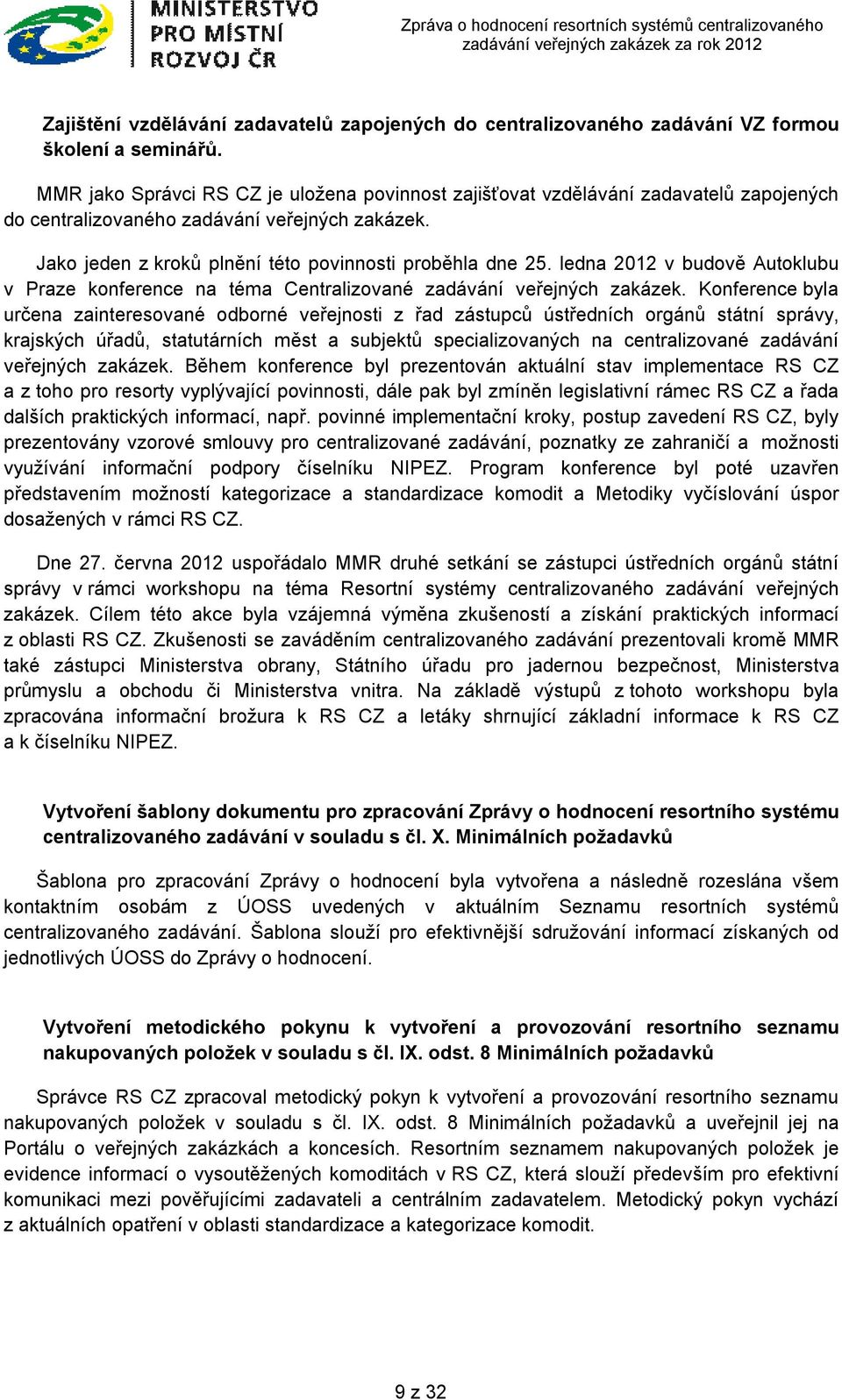 MINISTERSTVO PRO MÍSTNÍ ROZVOJ ČR

Zpráva o hodnocení resortních systémů centralizovaného zadávání veřejných zakázek za rok 2012

Zajištění vzdělávání zadavatelů zapojených do centralizovaného zadávání VZ formou školení a seminářů.

MMR jako Správci RS CZ je uložena povinnost zajišťovat vzdělávání zadavatelů zapojených do centralizovaného zadávání veřejných zakázek.

Jako jeden z kroků plnění této povinnosti proběhla dne 25. ledna 2012 v budově Autoklubu v Praze konference na téma Centralizované zadávání veřejných zakázek. Konference byla určena zainteresované odborné veřejnosti z řad zástupců ústředních orgánů státní správy, krajských úřadů, statutárních měst a subjektů specializovaných na centralizované zadávání veřejných zakázek. Během konference byl prezentován aktuální stav implementace RS CZ a z toho pro resorty vyplývající povinnosti, dále pak byl zmíněn legislativní rámec RS CZ a řada dalších praktických informací, např. povinné implementační kroky, postup zavedení RS CZ, byly prezentovány vzorové smlouvy pro centralizované zadávání, poznatky ze zahraničí a možnosti využívání informační podpory číselníku NIPEZ. Program konference byl poté uzavřen představením možností kategorizace a standardizace komodit a Metodiky vyčíslování úspor dosažených v rámci RS CZ.

Dne 27. června 2012 uspořádalo MMR druhé setkání se zástupci ústředních orgánů státní správy v rámci workshopu na téma Resortní systémy centralizovaného zadávání veřejných zakázek. Cílem této akce byla vzájemná výměna zkušeností a získání praktických informací z oblasti RS CZ. Zkušenosti se zaváděním centralizovaného zadávání prezentovali kromě MMR také zástupci Ministerstva obrany, Státního úřadu pro jadernou bezpečnost, Ministerstva průmyslu a obchodu či Ministerstva vnitra. Na základě výstupů z tohoto workshopu byla zpracována informační brožura k RS CZ a letáky shrnující základní informace k RS CZ a k číselníku NIPEZ.

Vytvoření šablony dokumentu pro zpracování Zprávy o hodnocení resortního systému centralizovaného zadávání v souladu s čl. X. Minimálních požadavků

Šablona pro zpracování Zprávy o hodnocení byla vytvořena a následně rozeslána všem kontaktním osobám z ÚOSS uvedených v aktuálním Seznamu resortních systémů centralizovaného zadávání. Šablona slouží pro efektivnější sdružování informací získaných od jednotlivých ÚOSS do Zprávy o hodnocení.

Vytvoření metodického pokynu k vytvoření a provozování resortního seznamu nakupovaných položek v souladu s čl. IX. odst. 8 Minimálních požadavků

Správce RS CZ zpracoval metodický pokyn k vytvoření a provozování resortního seznamu nakupovaných položek v souladu s čl. IX. odst. 8 Minimálních požadavků a uveřejnil jej na Portálu o veřejných zakázkách a koncesích. Resortním seznamem nakupovaných položek je evidence informací o vysoutěžených komoditách v RS CZ, která slouží především pro efektivní komunikaci mezi pověřujícími zadavateli a centrálním zadavatelem. Metodický pokyn vychází z aktuálních opatření v oblasti standardizace a kategorizace komodit.

9 z 32